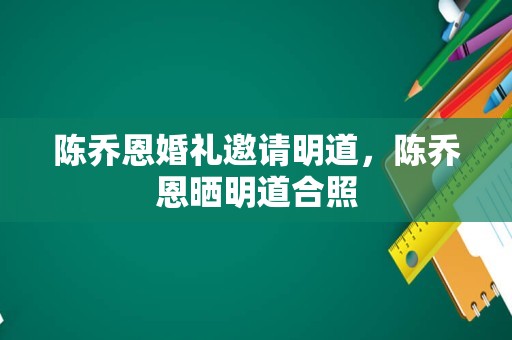 陈乔恩婚礼邀请明道，陈乔恩晒明道合照